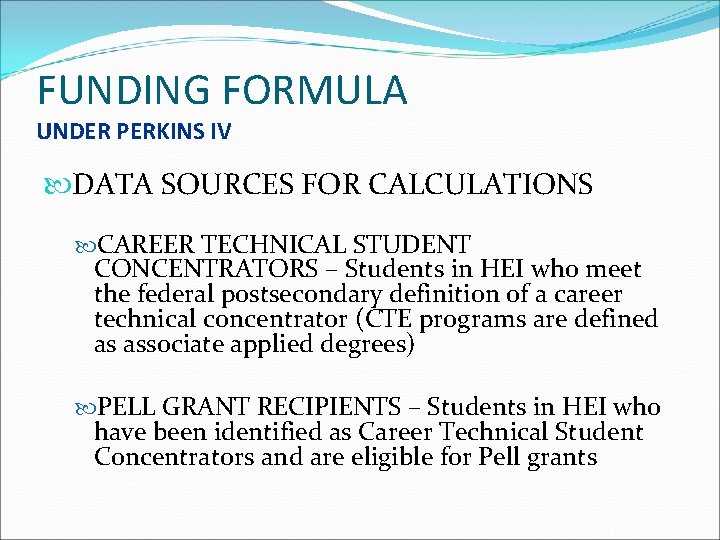 FUNDING FORMULA
UNDER PERKINS IV

DATA SOURCES FOR CALCULATIONS

CAREER TECHNICAL STUDENT CONCENTRATORS – Students in HEI who meet the federal postsecondary definition of a career technical concentrator (CTE programs are defined as associate applied degrees)

PELL GRANT RECIPIENTS – Students in HEI who have been identified as Career Technical Student Concentrators and are eligible for Pell grants